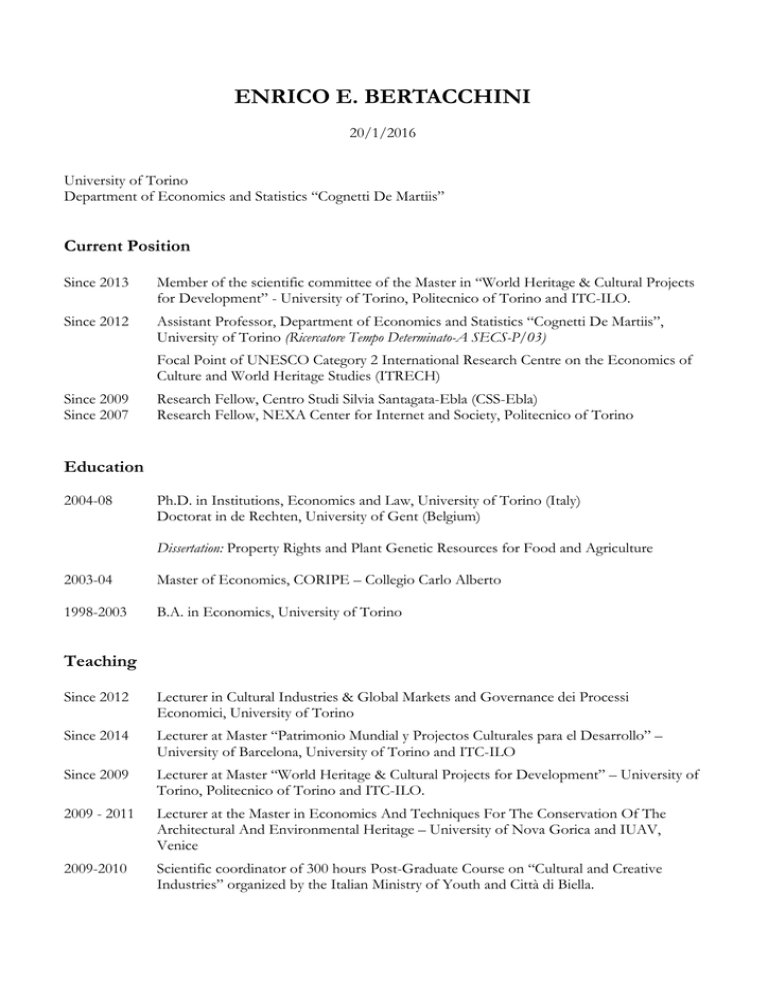 ENRICO E. BERTACCHINI

20/1/2016

University of Torino
Department of Economics and Statistics "Cognetti De Martiis"

Current Position

Since 2013
Member of the scientific committee of the Master in "World Heritage & Cultural Projects for Development" - University of Torino, Politecnico of Torino and ITC-ILO.

Since 2012
Assistant Professor, Department of Economics and Statistics "Cognetti De Martiis", University of Torino (Ricercatore Tempo Determinato-A SECS-P/03)

Focal Point of UNESCO Category 2 International Research Centre on the Economics of Culture and World Heritage Studies (ITRECH)

Since 2009
Research Fellow, Centro Studi Silvia Santagata-Ebla (CSS-Ebla)
Since 2007
Research Fellow, NEXA Center for Internet and Society, Politecnico of Torino

Education

2004-08
Ph.D. in Institutions, Economics and Law, University of Torino (Italy)
Doctorat in de Rechten, University of Gent (Belgium)

Dissertation: Property Rights and Plant Genetic Resources for Food and Agriculture

2003-04
Master of Economics, CORIPE – Collegio Carlo Alberto

1998-2003
B.A. in Economics, University of Torino

Teaching

Since 2012
Lecturer in Cultural Industries & Global Markets and Governance dei Processi Economici, University of Torino

Since 2014
Lecturer at Master "Patrimonio Mundial y Projectos Culturales para el Desarrollo" – University of Barcelona, University of Torino and ITC-ILO

Since 2009
Lecturer at Master "World Heritage & Cultural Projects for Development" – University of Torino, Politecnico of Torino and ITC-ILO.

2009 - 2011
Lecturer at the Master in Economics And Techniques For The Conservation Of The Architectural And Environmental Heritage – University of Nova Gorica and IUAV, Venice

2009-2010
Scientific coordinator of 300 hours Post-Graduate Course on "Cultural and Creative Industries" organized by the Italian Ministry of Youth and Città di Biella.